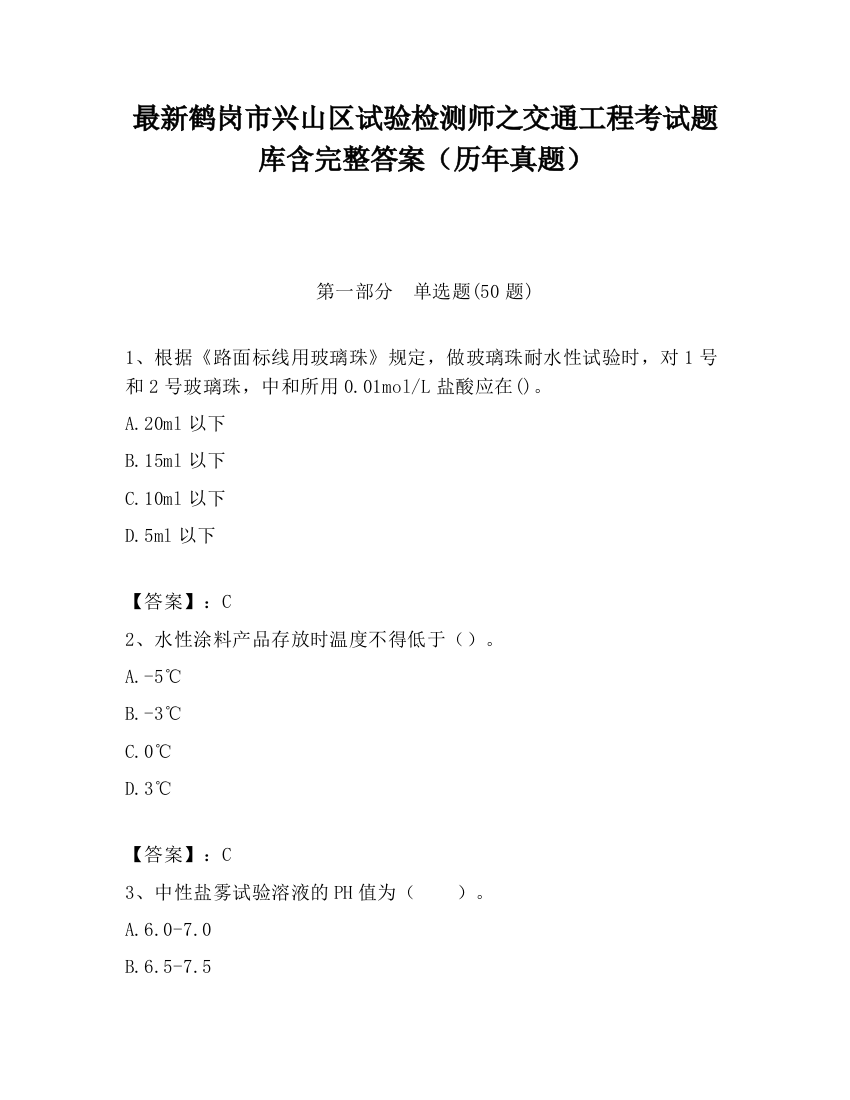 最新鹤岗市兴山区试验检测师之交通工程考试题库含完整答案（历年真题）

第一部分　单选题(50 题)

1、根据《路面标线用玻璃珠》规定，做玻璃珠耐水性试验时，对 1 号和 2 号玻璃珠，中和所用 0.01mol/L 盐酸应在()。

A.20ml 以下

B.15ml 以下

C.10ml 以下

D.5ml 以下

【答案】：C

2、水性涂料产品存放时温度不得低于（）。

A.-5℃

B.-3℃

C.0℃

D.3℃

【答案】：C

3、中性盐雾试验溶液的 PH 值为（　　）。

A.6.0-7.0

B.6.5-7.5